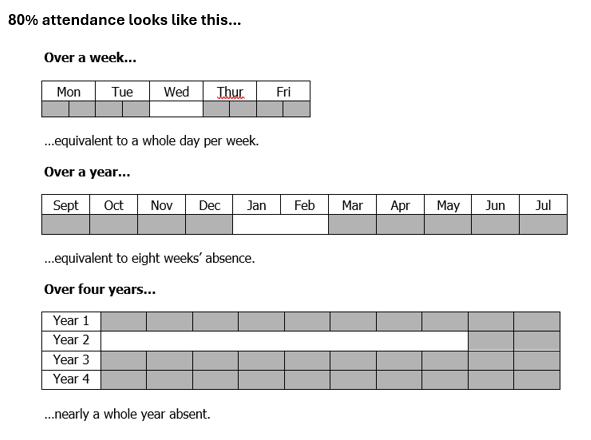 80% attendance looks like this...

Over a week...

| Mon | Tue | Wed | Thur | Fri |
|---|---|---|---|---|
| | | | | |

...equivalent to a whole day per week.

Over a year...

| Sept | Oct | Nov | Dec | Jan | Feb | Mar | Apr | May | Jun | Jul |
|---|---|---|---|---|---|---|---|---|---|---|
| | | | | | | | | | | |

...equivalent to eight weeks' absence.

Over four years...

| Year 1 | | | | | | | | | | |
|---|---|---|---|---|---|---|---|---|---|---|
| Year 2 | | | | | | | | | | |
| Year 3 | | | | | | | | | | |
| Year 4 | | | | | | | | | | |

...nearly a whole year absent.